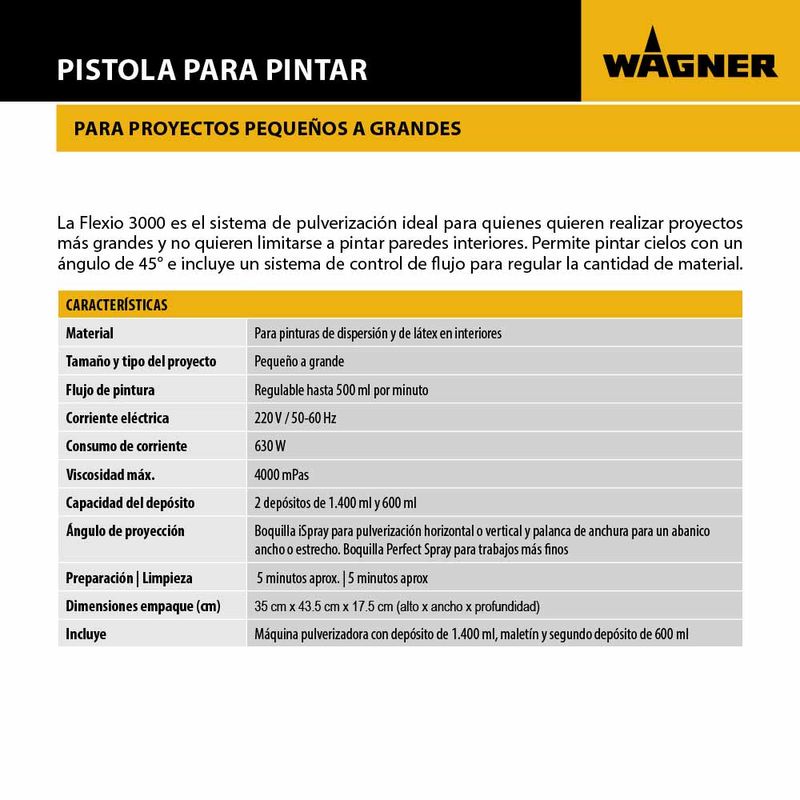 PISTOLA PARA PINTAR

WAGNER

PARA PROYECTOS PEQUEÑOS A GRANDES

La Flexio 3000 es el sistema de pulverización ideal para quienes quieren realizar proyectos más grandes y no quieren limitarse a pintar paredes interiores. Permite pintar cielos con un ángulo de 45° e incluye un sistema de control de flujo para regular la cantidad de material.

| CARACTERÍSTICAS | |
|---|---|
| Material | Para pinturas de dispersión y de látex en interiores |
| Tamaño y tipo del proyecto | Pequeño a grande |
| Flujo de pintura | Regulable hasta 500 ml por minuto |
| Corriente eléctrica | 220 V / 50-60 Hz |
| Consumo de corriente | 630 W |
| Viscosidad máx. | 4000 mPas |
| Capacidad del depósito | 2 depósitos de 1.400 ml y 600 ml |
| Ángulo de proyección | Boquilla iSpray para pulverización horizontal o vertical y palanca de anchura para un abanico ancho o estrecho. Boquilla Perfect Spray para trabajos más finos |
| Preparación \| Limpieza | 5 minutos aprox. \| 5 minutos aprox |
| Dimensiones empaque (cm) | 35 cm x 43.5 cm x 17.5 cm (alto x ancho x profundidad) |
| Incluye | Máquina pulverizadora con depósito de 1.400 ml, maletín y segundo depósito de 600 ml |